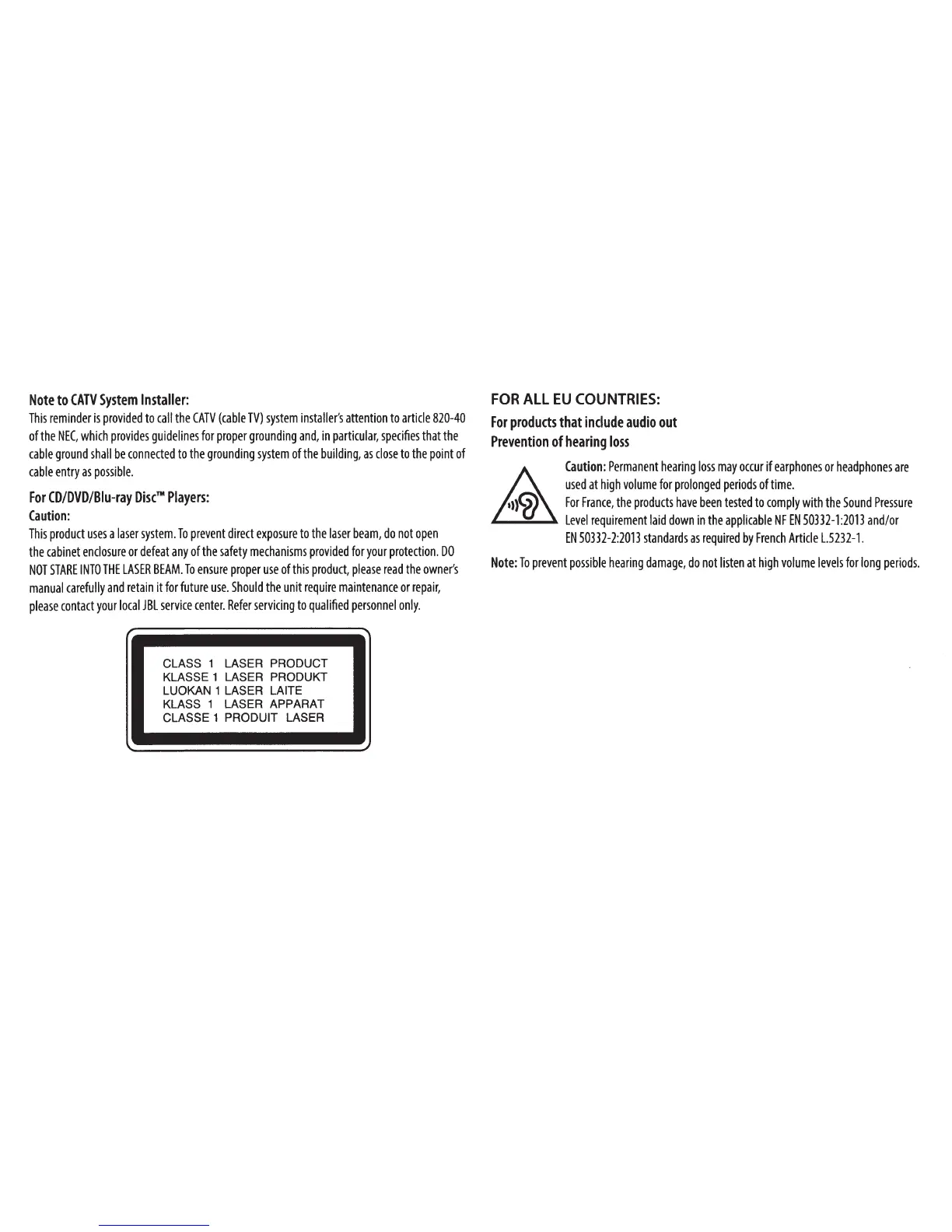 Note to CATV System Installer:

This reminder is provided to call the CATV (cable TV) system installer's attention to article 820-40 of the NEC, which provides guidelines for proper grounding and, in particular, specifies that the cable ground shall be connected to the grounding system of the building, as close to the point of cable entry as possible.

For CD/DVD/Blu-ray Disc™ Players:

Caution:

This product uses a laser system. To prevent direct exposure to the laser beam, do not open the cabinet enclosure or defeat any of the safety mechanisms provided for your protection. DO NOT STARE INTO THE LASER BEAM. To ensure proper use of this product, please read the owner's manual carefully and retain it for future use. Should the unit require maintenance or repair, please contact your local JBL service center. Refer servicing to qualified personnel only.

CLASS 1 LASER PRODUCT
KLASSE 1 LASER PRODUKT
LUOKAN 1 LASER LAITE
KLASS 1 LASER APPARAT
CLASSE 1 PRODUIT LASER

FOR ALL EU COUNTRIES:

For products that include audio out

Prevention of hearing loss

Caution: Permanent hearing loss may occur if earphones or headphones are used at high volume for prolonged periods of time.

For France, the products have been tested to comply with the Sound Pressure Level requirement laid down in the applicable NF EN 50332-1:2013 and/or EN 50332-2:2013 standards as required by French Article L.5232-1.

Note: To prevent possible hearing damage, do not listen at high volume levels for long periods.